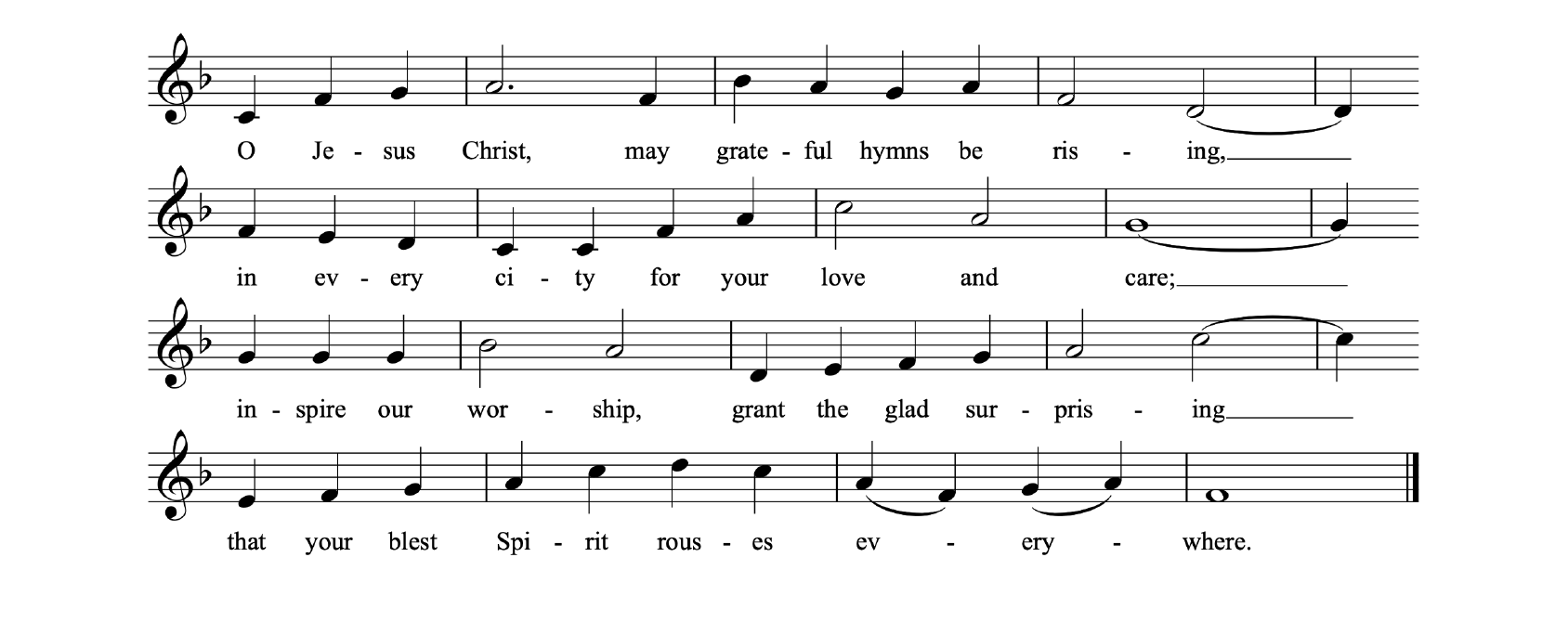 O Je - sus Christ, may grate - ful hymns be ris - ing,____

in ev - ery ci - ty for your love and care;____

in - spire our wor - ship, grant the glad sur - pris - ing____

that your blest Spi - rit rous - es ev - ery - where.